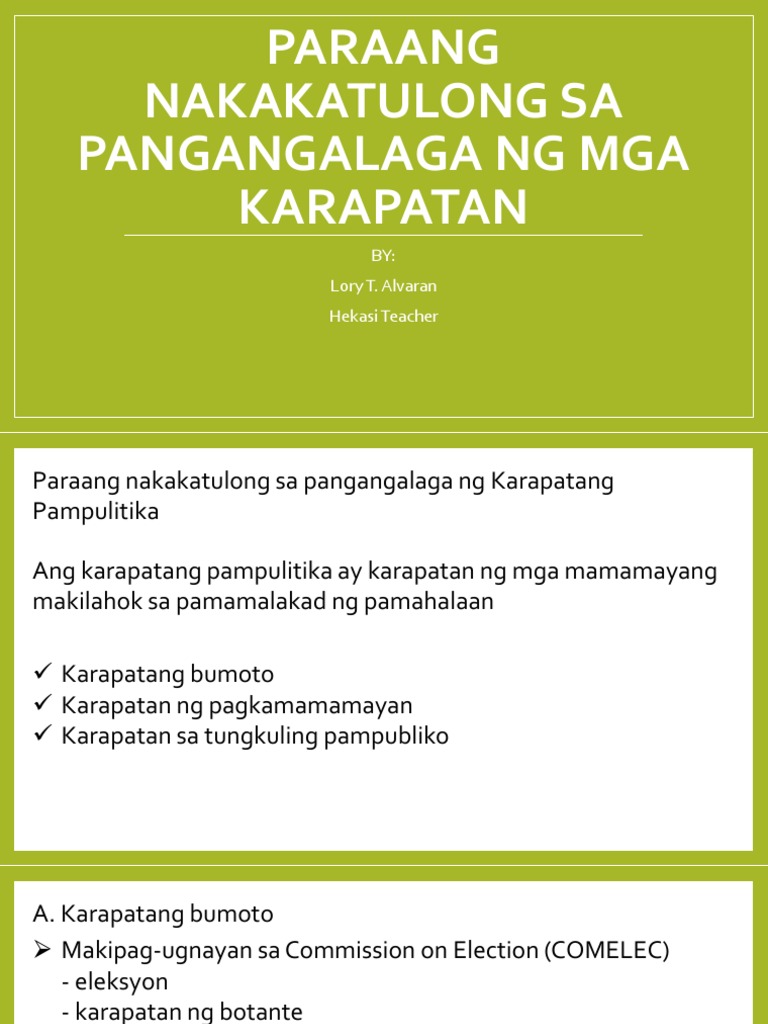 PARAANG NAKAKATULONG SA PANGANGALAGA NG MGA KARAPATAN

BY:

Lory T. Alvaran

Hekasi Teacher

Paraang nakakatulong sa pangangalaga ng Karapatang Pampulitika

Ang karapatang pampulitika ay karapatan ng mga mamamayang makilahok sa pamamalakad ng pamahalaan

✓ Karapatang bumoto
✓ Karapatan ng pagkamamamayan
✓ Karapatan sa tungkuling pampubliko

A. Karapatang bumoto

➢ Makipag-ugnayan sa Commission on Election (COMELEC)
- eleksyon
- karapatan ng botante